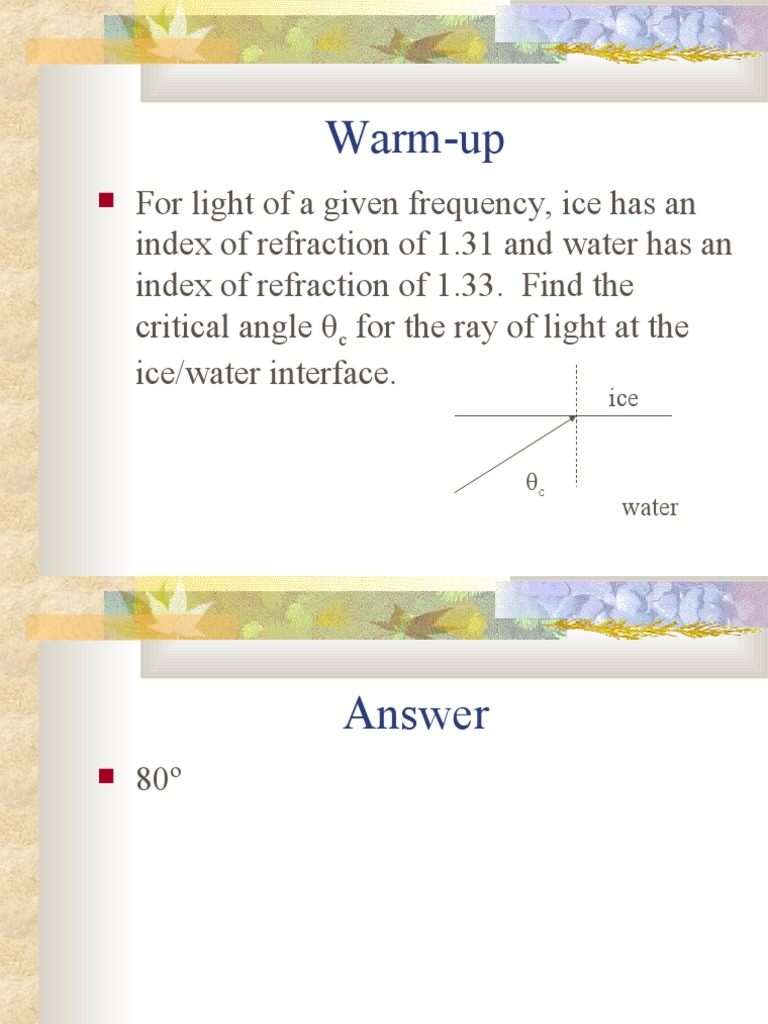 Warm-up

For light of a given frequency, ice has an index of refraction of 1.31 and water has an index of refraction of 1.33. Find the critical angle $\theta_c$ for the ray of light at the ice/water interface.

ice

$\theta_c$

water

Answer

80º